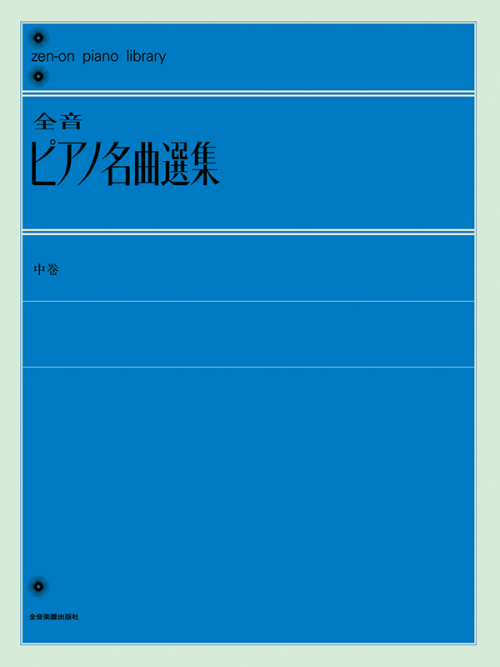 zen-on piano library

全音
ピアノ名曲選集

中巻

全音楽譜出版社